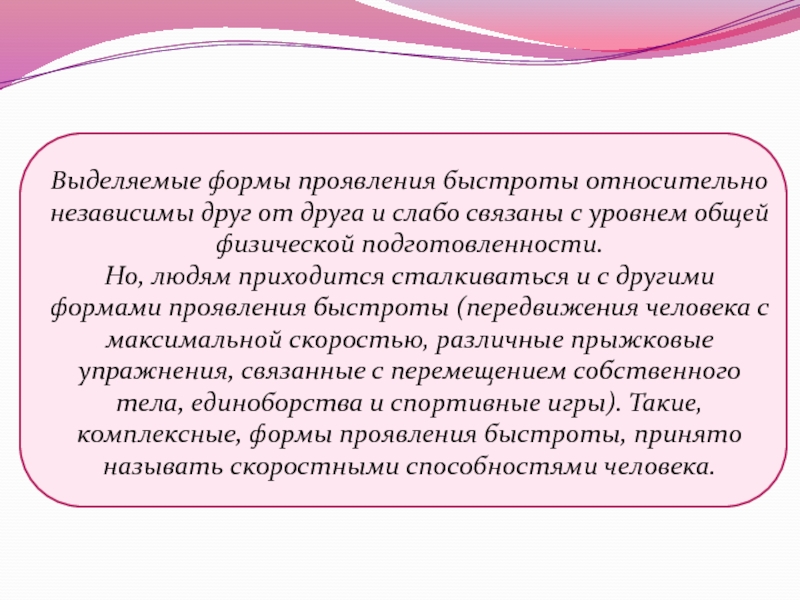 Выделяемые формы проявления быстроты относительно независимы друг от друга и слабо связаны с уровнем общей физической подготовленности.
Но, людям приходится сталкиваться и с другими формами проявления быстроты (передвижения человека с максимальной скоростью, различные прыжковые упражнения, связанные с перемещением собственного тела, единоборства и спортивные игры). Такие, комплексные, формы проявления быстроты, принято называть скоростными способностями человека.